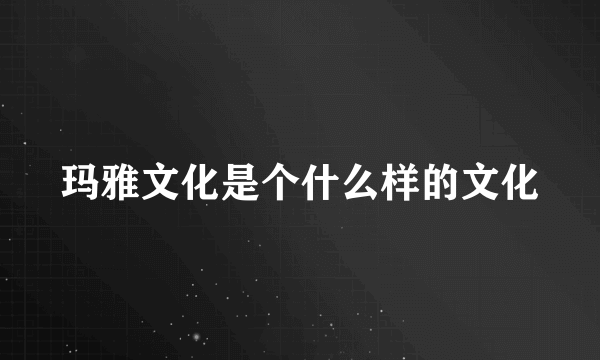 玛雅文化是个什么样的文化